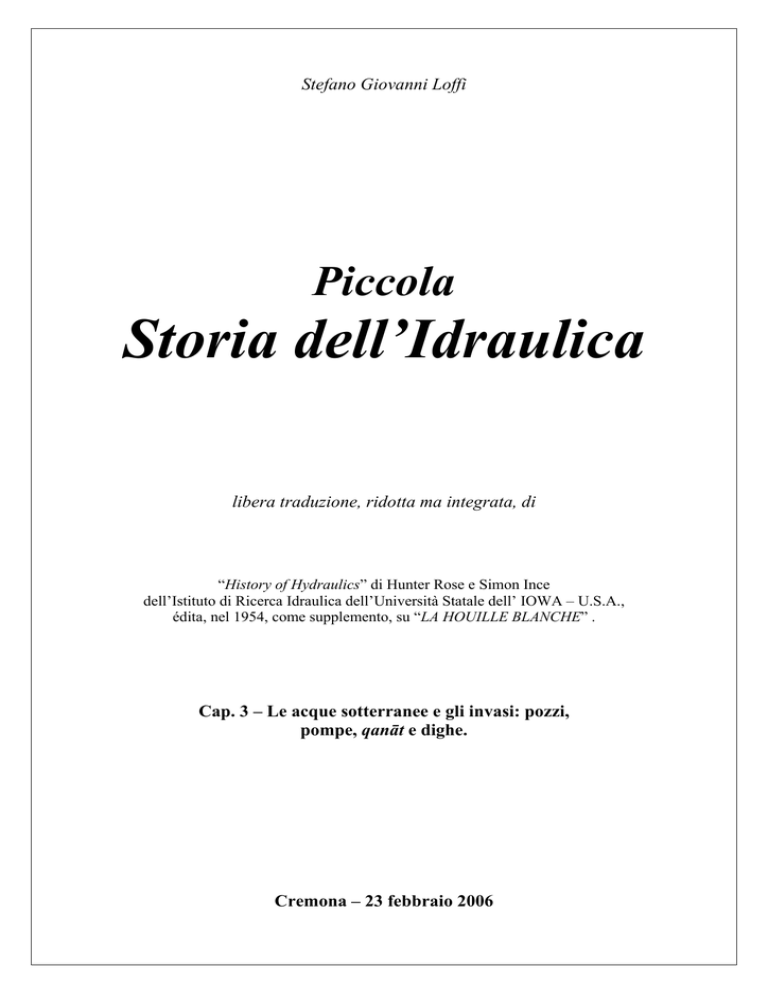 Stefano Giovanni Loffi

Piccola
Storia dell'Idraulica

libera traduzione, ridotta ma integrata, di

"History of Hydraulics" di Hunter Rose e Simon Ince dell'Istituto di Ricerca Idraulica dell'Università Statale dell' IOWA – U.S.A., édita, nel 1954, come supplemento, su "LA HOUILLE BLANCHE" .

Cap. 3 – Le acque sotterranee e gli invasi: pozzi, pompe, qanāt e dighe.

Cremona – 23 febbraio 2006